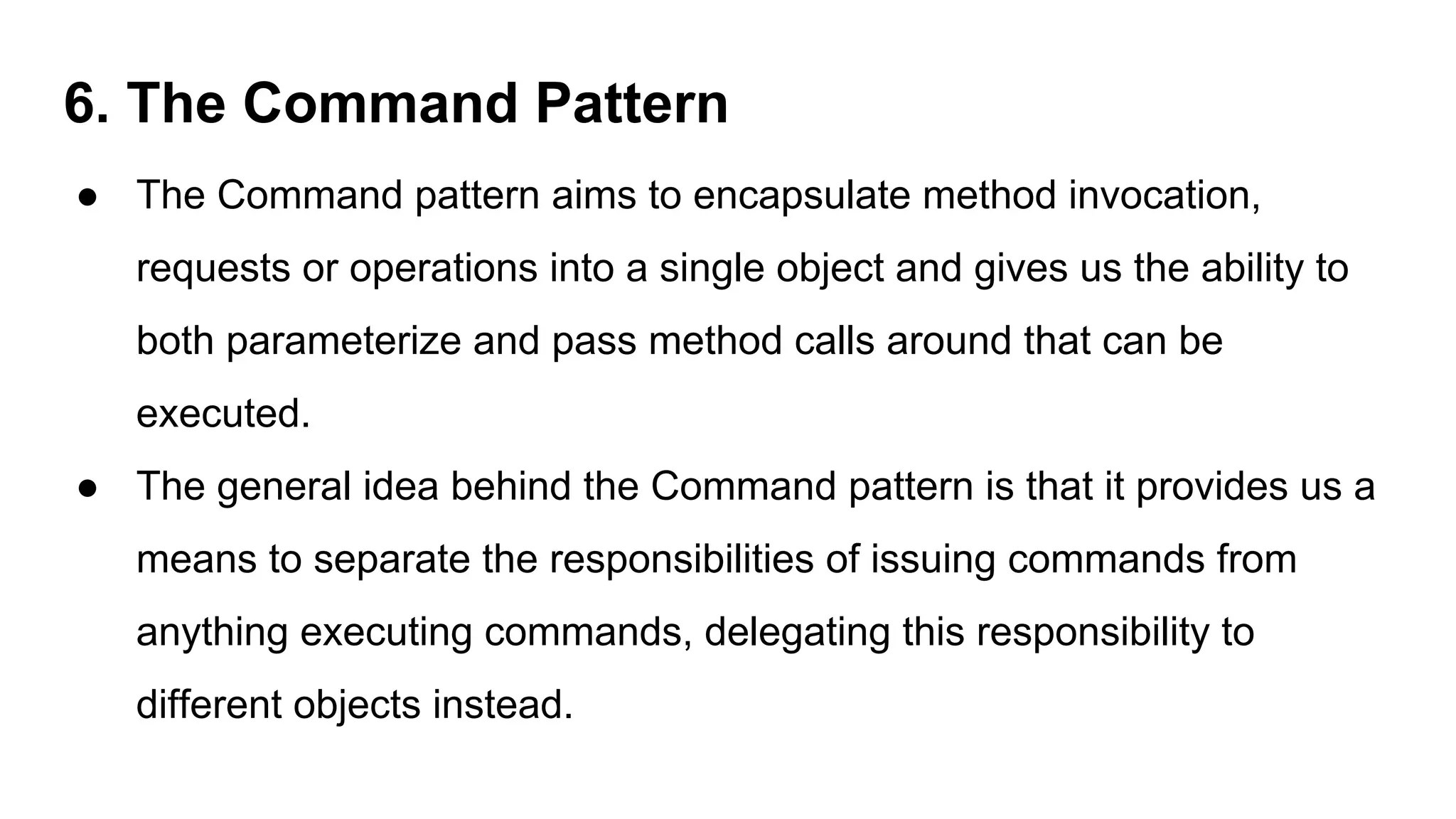 6. The Command Pattern

• The Command pattern aims to encapsulate method invocation, requests or operations into a single object and gives us the ability to both parameterize and pass method calls around that can be executed.
• The general idea behind the Command pattern is that it provides us a means to separate the responsibilities of issuing commands from anything executing commands, delegating this responsibility to different objects instead.